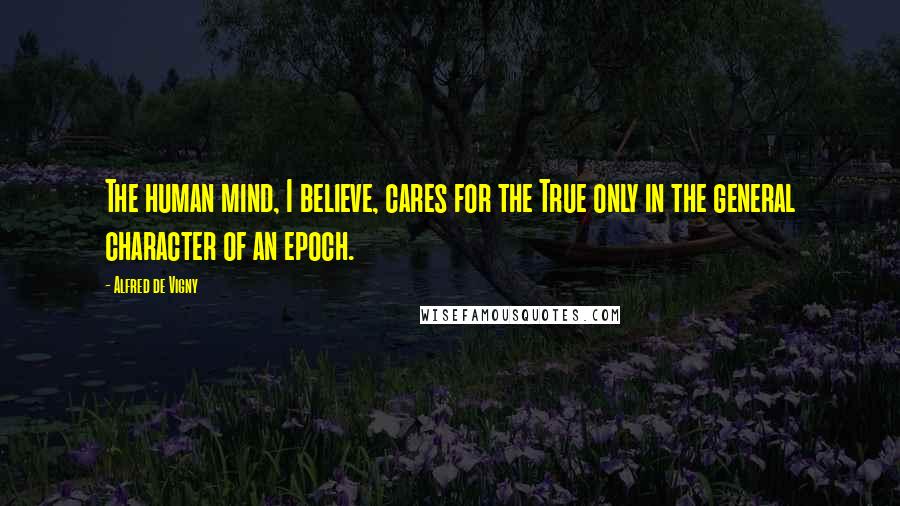 The human mind, I believe, cares for the True only in the general character of an epoch.

- Alfred de Vigny

WISEFAMOUSQUOTES.COM